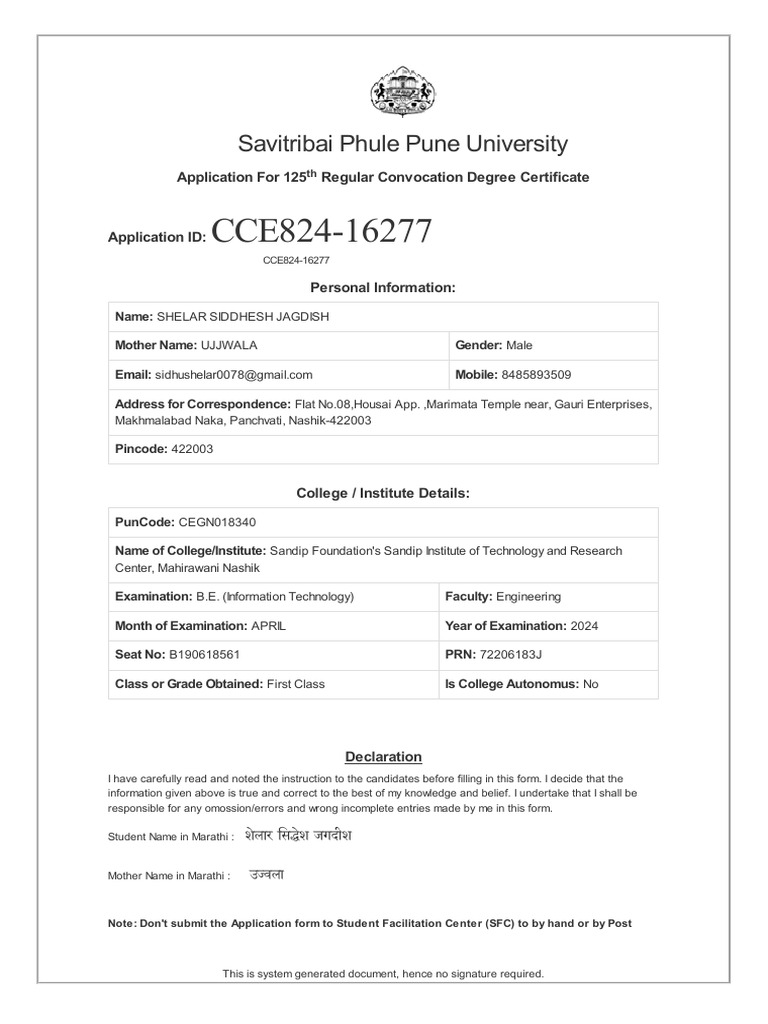 Savitribai Phule Pune University

Application For 125$^{th}$ Regular Convocation Degree Certificate

Application ID: CCE824-16277

CCE824-16277

Personal Information:

| Name: SHELAR SIDDHESH JAGDISH | |
|---|---|
| Mother Name: UJJWALA | Gender: Male |
| Email: sidhushelar0078@gmail.com | Mobile: 8485893509 |
| Address for Correspondence: Flat No.08,Housai App. ,Marimata Temple near, Gauri Enterprises, Makhmalabad Naka, Panchvati, Nashik-422003 | |
| Pincode: 422003 | |

College / Institute Details:

| PunCode: CEGN018340 | |
|---|---|
| Name of College/Institute: Sandip Foundation's Sandip Institute of Technology and Research Center, Mahirawani Nashik | |
| Examination: B.E. (Information Technology) | Faculty: Engineering |
| Month of Examination: APRIL | Year of Examination: 2024 |
| Seat No: B190618561 | PRN: 72206183J |
| Class or Grade Obtained: First Class | Is College Autonomus: No |

Declaration

I have carefully read and noted the instruction to the candidates before filling in this form. I decide that the information given above is true and correct to the best of my knowledge and belief. I undertake that I shall be responsible for any omossion/errors and wrong incomplete entries made by me in this form.

Student Name in Marathi : शेलार सिद्धेश जगदीश

Mother Name in Marathi : उज्वला

Note: Don't submit the Application form to Student Facilitation Center (SFC) to by hand or by Post

This is system generated document, hence no signature required.